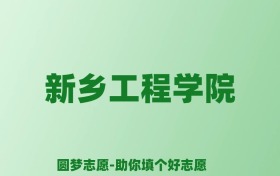 新乡工程学院

圆梦志愿-助你填个好志愿